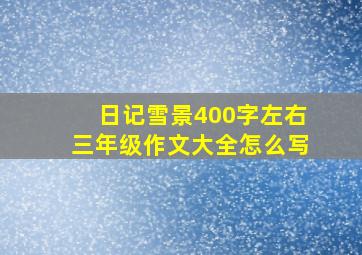 日记雪景400字左右
三年级作文大全怎么写